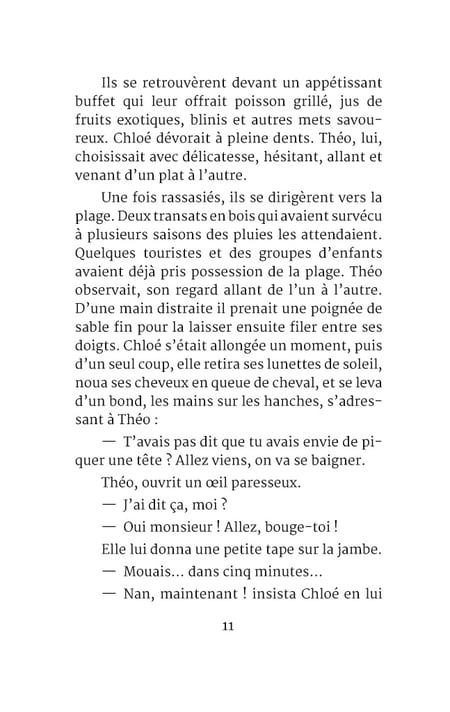 Ils se retrouvèrent devant un appétissant buffet qui leur offrait poisson grillé, jus de fruits exotiques, blinis et autres mets savoureux. Chloé dévorait à pleine dents. Théo, lui, choisissait avec délicatesse, hésitant, allant et venant d'un plat à l'autre.

Une fois rassasiés, ils se dirigèrent vers la plage. Deux transats en bois qui avaient survécu à plusieurs saisons des pluies les attendaient. Quelques touristes et des groupes d'enfants avaient déjà pris possession de la plage. Théo observait, son regard allant de l'un à l'autre. D'une main distraite il prenait une poignée de sable fin pour la laisser ensuite filer entre ses doigts. Chloé s'était allongée un moment, puis d'un seul coup, elle retira ses lunettes de soleil, noua ses cheveux en queue de cheval, et se leva d'un bond, les mains sur les hanches, s'adressant à Théo :

— T'avais pas dit que tu avais envie de piquer une tête ? Allez viens, on va se baigner.

Théo, ouvrit un œil paresseux.

— J'ai dit ça, moi ?

— Oui monsieur ! Allez, bouge-toi !

Elle lui donna une petite tape sur la jambe.

— Mouais... dans cinq minutes...

— Nan, maintenant ! insista Chloé en lui

11